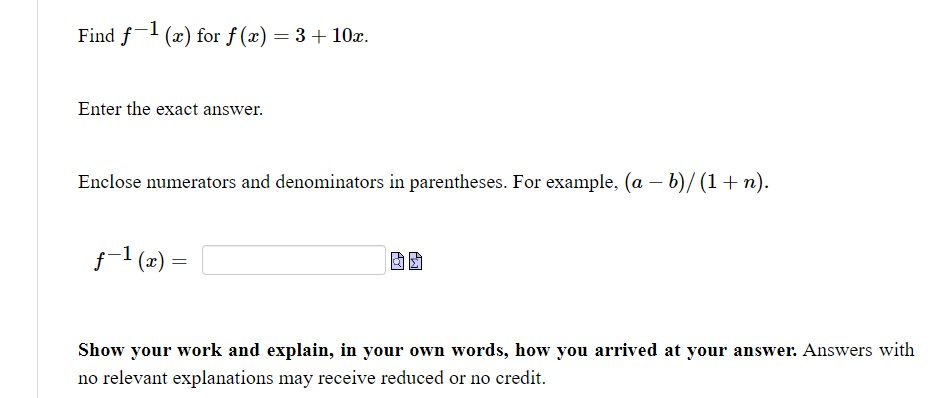 Find $f^{-1}(x)$ for $f(x) = 3 + 10x$.

Enter the exact answer.

Enclose numerators and denominators in parentheses. For example, $(a - b)/(1 + n)$.

$f^{-1}(x) =$

**Show your work and explain, in your own words, how you arrived at your answer.** Answers with no relevant explanations may receive reduced or no credit.